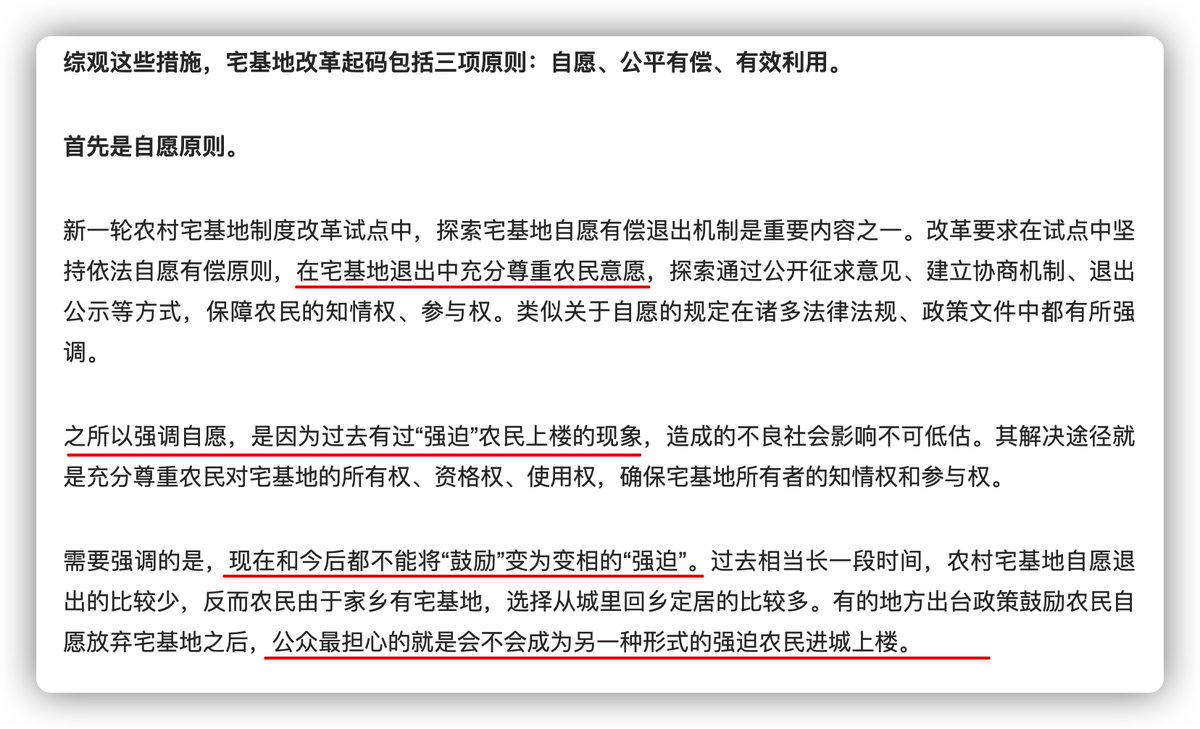 综观这些措施，宅基地改革起码包括三项原则：自愿、公平有偿、有效利用。

首先是自愿原则。

新一轮农村宅基地制度改革试点中，探索宅基地自愿有偿退出机制是重要内容之一。改革要求在试点中坚持依法自愿有偿原则，在宅基地退出中充分尊重农民意愿，探索通过公开征求意见、建立协商机制、退出公示等方式，保障农民的知情权、参与权。类似关于自愿的规定在诸多法律法规、政策文件中都有所强调。

之所以强调自愿，是因为过去有过“强迫”农民上楼的现象，造成的不良社会影响不可低估。其解决途径就是充分尊重农民对宅基地的所有权、资格权、使用权，确保宅基地所有者的知情权和参与权。

需要强调的是，现在和今后都不能将“鼓励”变为变相的“强迫”。过去相当长一段时间，农村宅基地自愿退出的比较少，反而农民由于家乡有宅基地，选择从城里回乡定居的比较多。有的地方出台政策鼓励农民自愿放弃宅基地之后，公众最担心的就是会不会成为另一种形式的强迫农民进城上楼。